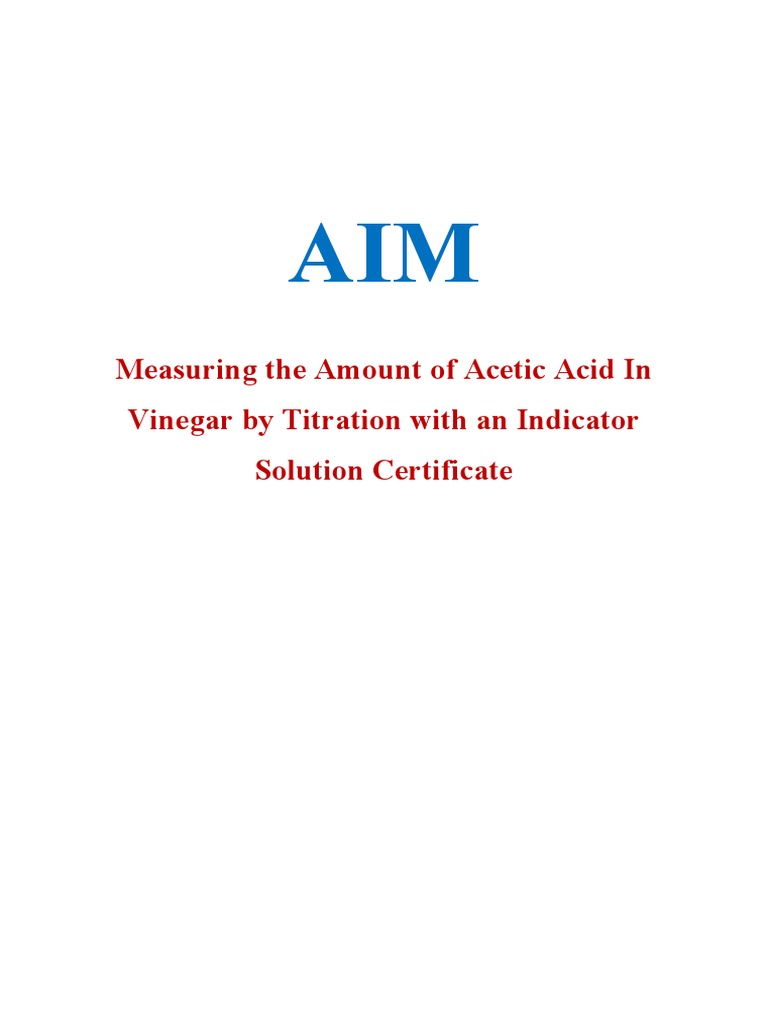 AIM

Measuring the Amount of Acetic Acid In Vinegar by Titration with an Indicator Solution Certificate